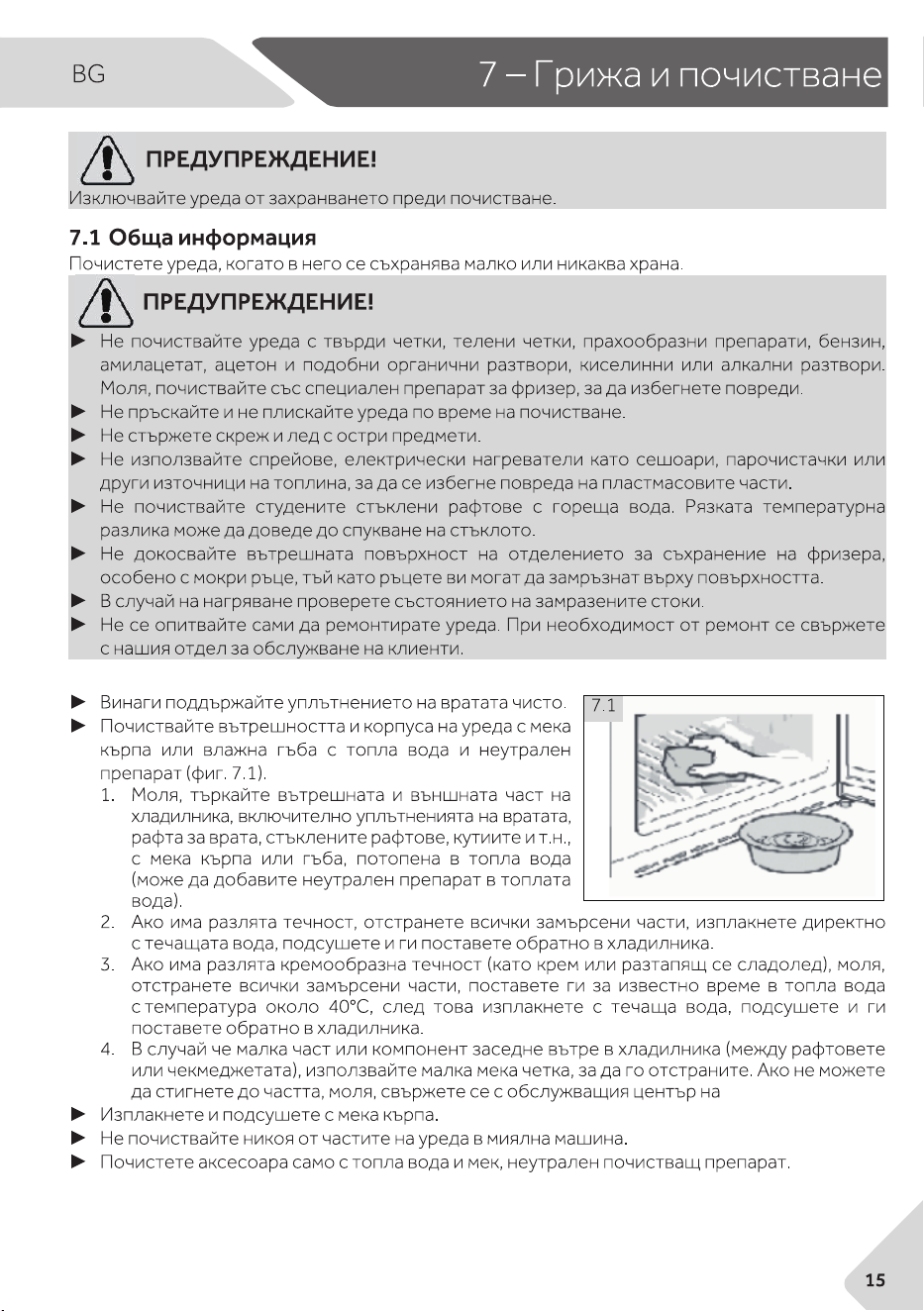 BG

7 – Грижа и почистване

ПРЕДУПРЕЖДЕНИЕ!

Изключвайте уреда от захранването преди почистване.

7.1 Обща информация

Почистете уреда, когато в него се съхранява малко или никаква храна.

ПРЕДУПРЕЖДЕНИЕ!

► Не почиствайте уреда с твърди четки, телени четки, прахообразни препарати, бензин, амилацетат, ацетон и подобни органични разтвори, киселинни или алкални разтвори. Моля, почиствайте със специален препарат за фризер, за да избегнете повреди.
► Не пръскайте и не плискайте уреда по време на почистване.
► Не стържете скреж и лед с остри предмети.
► Не използвайте спрейове, електрически нагреватели като сешоари, парочистачки или други източници на топлина, за да се избегне повреда на пластмасовите части.
► Не почиствайте студените стъклени рафтове с гореща вода. Рязката температурна разлика може да доведе до спукване на стъклото.
► Не докосвайте вътрешната повърхност на отделението за съхранение на фризера, особено с мокри ръце, тъй като ръцете ви могат да замръзнат върху повърхността.
► В случай на нагряване проверете състоянието на замразените стоки.
► Не се опитвайте сами да ремонтирате уреда. При необходимост от ремонт се свържете с нашия отдел за обслужване на клиенти.

► Винаги поддържайте уплътнението на вратата чисто.
► Почиствайте вътрешността и корпуса на уреда с мека кърпа или влажна гъба с топла вода и неутрален препарат (фиг. 7.1).
1. Моля, търкайте вътрешната и външната част на хладилника, включително уплътненията на вратата, рафта за врата, стъклените рафтове, кутиите и т.н., с мека кърпа или гъба, потопена в топла вода (може да добавите неутрален препарат в топлата вода).
2. Ако има разлята течност, отстранете всички замърсени части, изплакнете директно с течащата вода, подсушете и ги поставете обратно в хладилника.
3. Ако има разлята кремообразна течност (като крем или разтапящ се сладолед), моля, отстранете всички замърсени части, поставете ги за известно време в топла вода с температура около 40°C, след това изплакнете с течаща вода, подсушете и ги поставете обратно в хладилника.
4. В случай че малка част или компонент заседне вътре в хладилника (между рафтовете или чекмеджетата), използвайте малка мека четка, за да го отстраните. Ако не можете да стигнете до частта, моля, свържете се с обслужващия център на
► Изплакнете и подсушете с мека кърпа.
► Не почиствайте никоя от частите на уреда в миялна машина.
► Почистете аксесоара само с топла вода и мек, неутрален почистващ препарат.

7.1

15